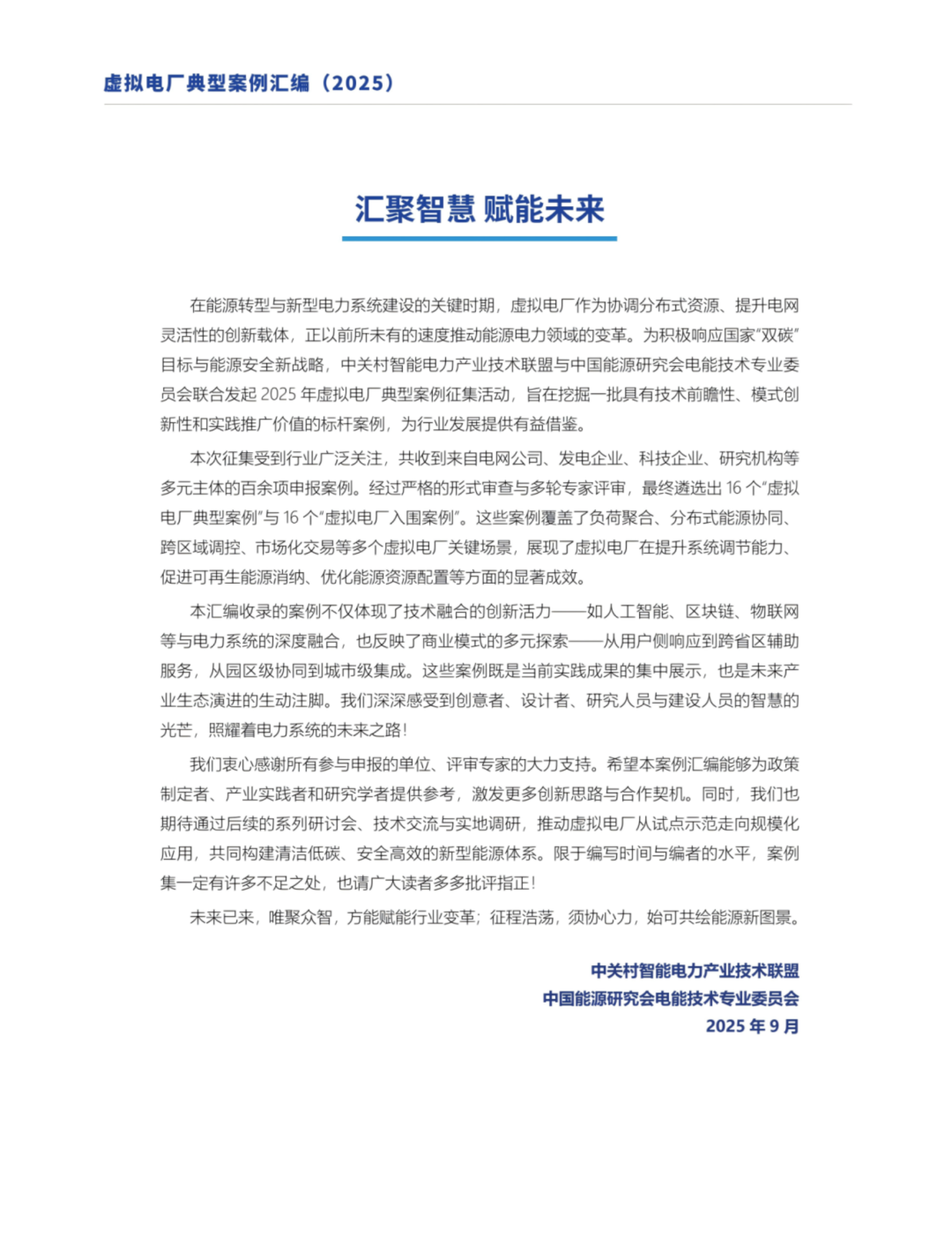 虚拟电厂典型案例汇编（2025）

汇聚智慧 赋能未来

在能源转型与新型电力系统建设的关键时期，虚拟电厂作为协调分布式资源、提升电网灵活性的创新载体，正以前所未有的速度推动能源电力领域的变革。为积极响应国家“双碳”目标与能源安全新战略，中关村智能电力产业技术联盟与中国能源研究会电能技术专业委员会联合发起 2025 年虚拟电厂典型案例征集活动，旨在挖掘一批具有技术前瞻性、模式创新性和实践推广价值的标杆案例，为行业发展提供有益借鉴。

本次征集受到行业广泛关注，共收到来自电网公司、发电企业、科技企业、研究机构等多元主体的百余项申报案例。经过严格的形式审查与多轮专家评审，最终遴选出 16 个“虚拟电厂典型案例”与 16 个“虚拟电厂入围案例”。这些案例覆盖了负荷聚合、分布式能源协同、跨区域调控、市场化交易等多个虚拟电厂关键场景，展现了虚拟电厂在提升系统调节能力、促进可再生能源消纳、优化能源资源配置等方面的显著成效。

本汇编收录的案例不仅体现了技术融合的创新活力——如人工智能、区块链、物联网等与电力系统的深度融合，也反映了商业模式的多元探索——从用户侧响应到跨省区辅助服务，从园区级协同到城市级集成。这些案例既是当前实践成果的集中展示，也是未来产业生态演进的生动注脚。我们深深感受到创意者、设计者、研究人员与建设人员的智慧的光芒，照耀着电力系统的未来之路！

我们衷心感谢所有参与申报的单位、评审专家的大力支持。希望本案例汇编能够为政策制定者、产业实践者和研究学者提供参考，激发更多创新思路与合作契机。同时，我们也期待通过后续的系列研讨会、技术交流与实地调研，推动虚拟电厂从试点示范走向规模化应用，共同构建清洁低碳、安全高效的新型能源体系。限于编写时间与编者的水平，案例集一定有许多不足之处，也请广大读者多多批评指正！

未来已来，唯聚众智，方能赋能行业变革；征程浩荡，须协心力，始可共绘能源新图景。

中关村智能电力产业技术联盟
中国能源研究会电能技术专业委员会
2025 年 9 月